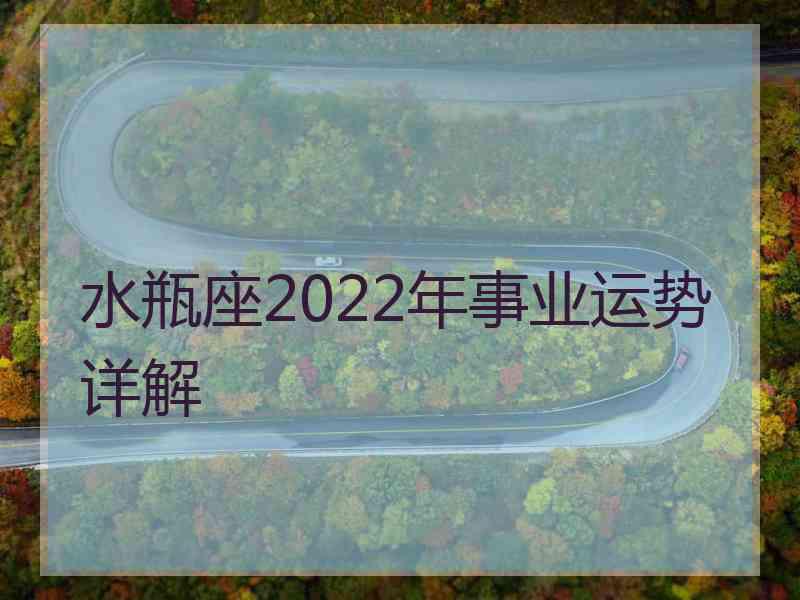 水瓶座2022年事业运势详解